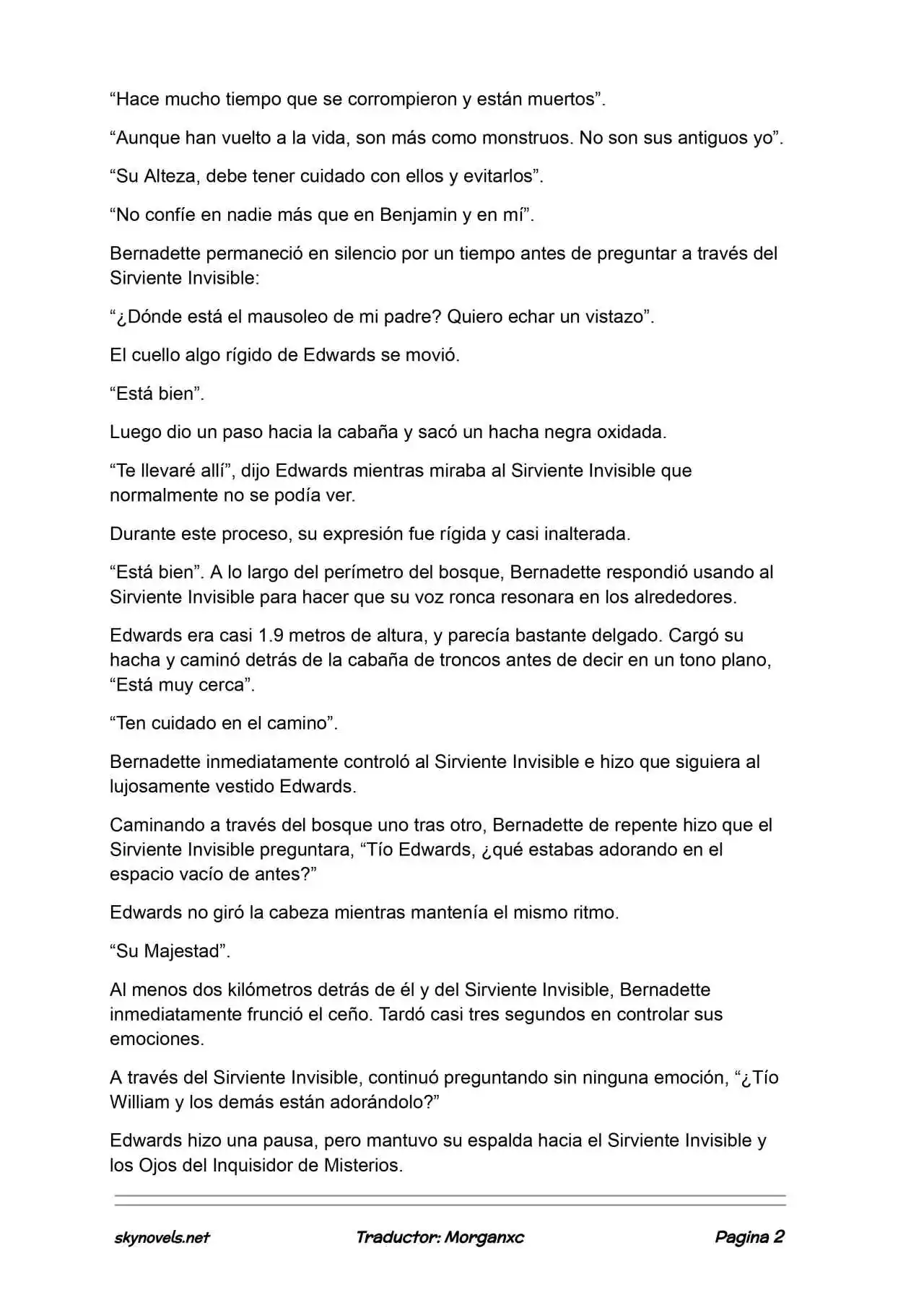 "Hace mucho tiempo que se corrompieron y están muertos".

"Aunque han vuelto a la vida, son más como monstruos. No son sus antiguos yo".

"Su Alteza, debe tener cuidado con ellos y evitarlos".

"No confíe en nadie más que en Benjamin y en mí".

Bernadette permaneció en silencio por un tiempo antes de preguntar a través del Sirviente Invisible:

"¿Dónde está el mausoleo de mi padre? Quiero echar un vistazo".

El cuello algo rígido de Edwards se movió.

"Está bien".

Luego dio un paso hacia la cabaña y sacó un hacha negra oxidada.

"Te llevaré allí", dijo Edwards mientras miraba al Sirviente Invisible que normalmente no se podía ver.

Durante este proceso, su expresión fue rígida y casi inalterada.

"Está bien". A lo largo del perímetro del bosque, Bernadette respondió usando al Sirviente Invisible para hacer que su voz ronca resonara en los alrededores.

Edwards era casi 1.9 metros de altura, y parecía bastante delgado. Cargó su hacha y caminó detrás de la cabaña de troncos antes de decir en un tono plano, "Está muy cerca".

"Ten cuidado en el camino".

Bernadette inmediatamente controló al Sirviente Invisible e hizo que siguiera al lujosamente vestido Edwards.

Caminando a través del bosque uno tras otro, Bernadette de repente hizo que el Sirviente Invisible preguntara, "Tío Edwards, ¿qué estabas adorando en el espacio vacío de antes?"

Edwards no giró la cabeza mientras mantenía el mismo ritmo.

"Su Majestad".

Al menos dos kilómetros detrás de él y del Sirviente Invisible, Bernadette inmediatamente frunció el ceño. Tardó casi tres segundos en controlar sus emociones.

A través del Sirviente Invisible, continuó preguntando sin ninguna emoción, "¿Tío William y los demás están adorándolo?"

Edwards hizo una pausa, pero mantuvo su espalda hacia el Sirviente Invisible y los Ojos del Inquisidor de Misterios.

skynovels.net Traductor: Morganxc Pagina 2